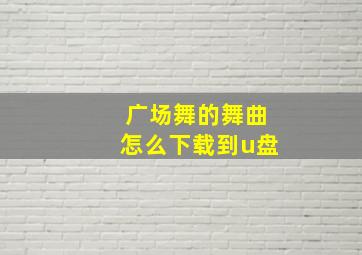 广场舞的舞曲
怎么下载到u盘